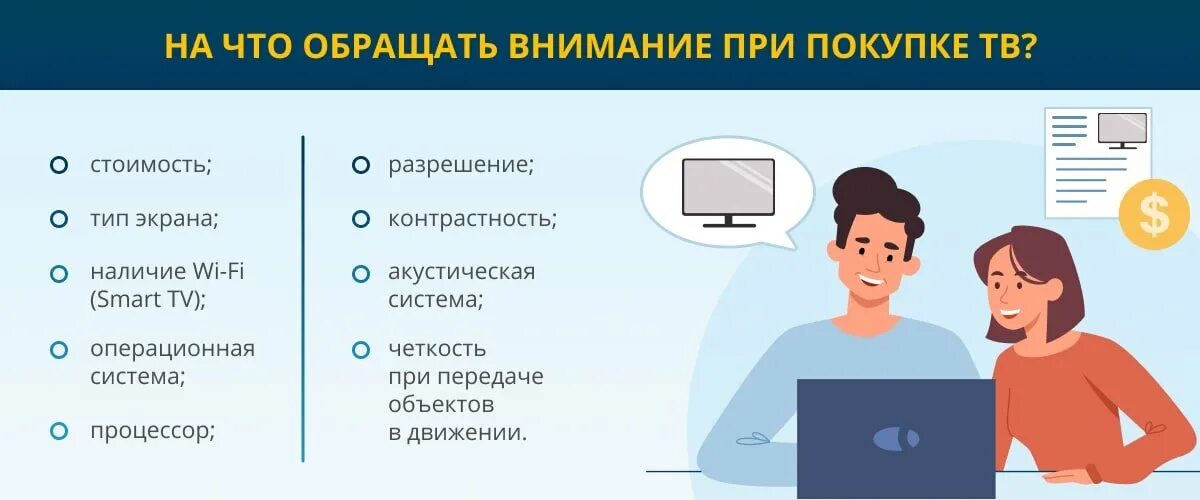 НА ЧТО ОБРАЩАТЬ ВНИМАНИЕ ПРИ ПОКУПКЕ ТВ?

стоимость;

тип экрана;

наличие Wi-Fi (Smart TV);

операционная система;

процессор;

разрешение;

контрастность;

акустическая система;

четкость при передаче объектов в движении.

$